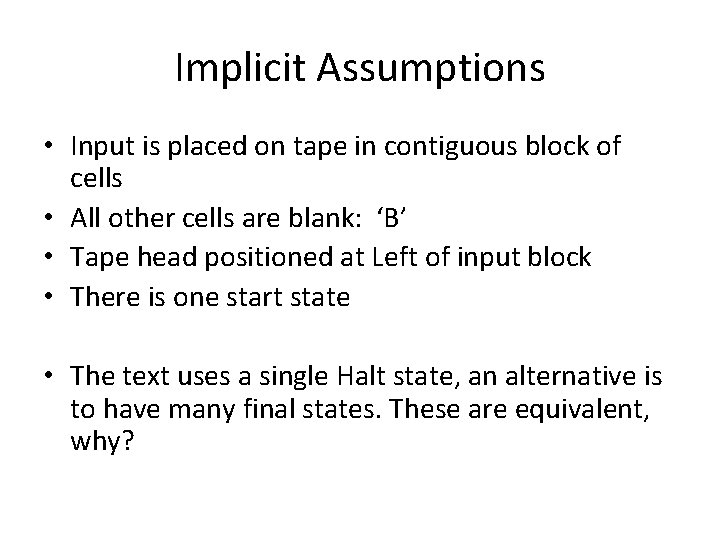 Implicit Assumptions

• Input is placed on tape in contiguous block of cells
• All other cells are blank: 'B'
• Tape head positioned at Left of input block
• There is one start state

• The text uses a single Halt state, an alternative is to have many final states. These are equivalent, why?